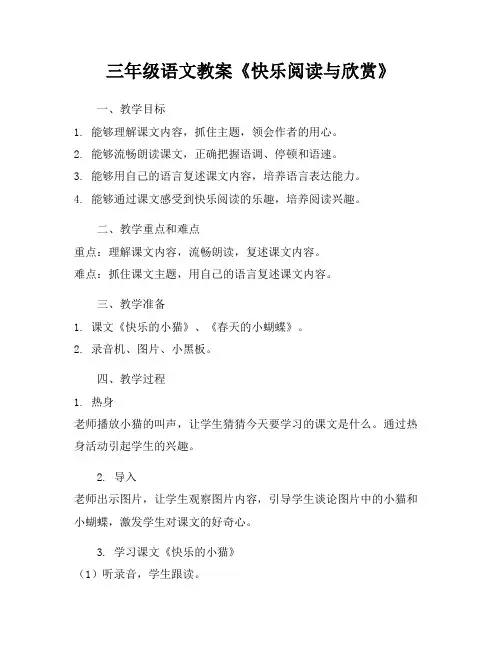 三年级语文教案《快乐阅读与欣赏》

一、教学目标

1. 能够理解课文内容，抓住主题，领会作者的用心。

2. 能够流畅朗读课文，正确把握语调、停顿和语速。

3. 能够用自己的语言复述课文内容，培养语言表达能力。

4. 能够通过课文感受到快乐阅读的乐趣，培养阅读兴趣。

二、教学重点和难点

重点：理解课文内容，流畅朗读，复述课文内容。

难点：抓住课文主题，用自己的语言复述课文内容。

三、教学准备

1. 课文《快乐的小猫》、《春天的小蝴蝶》。

2. 录音机、图片、小黑板。

四、教学过程

1. 热身

老师播放小猫的叫声，让学生猜猜今天要学习的课文是什么。通过热身活动引起学生的兴趣。

2. 导入

老师出示图片，让学生观察图片内容，引导学生谈论图片中的小猫和小蝴蝶，激发学生对课文的好奇心。

3. 学习课文《快乐的小猫》

（1）听录音，学生跟读。